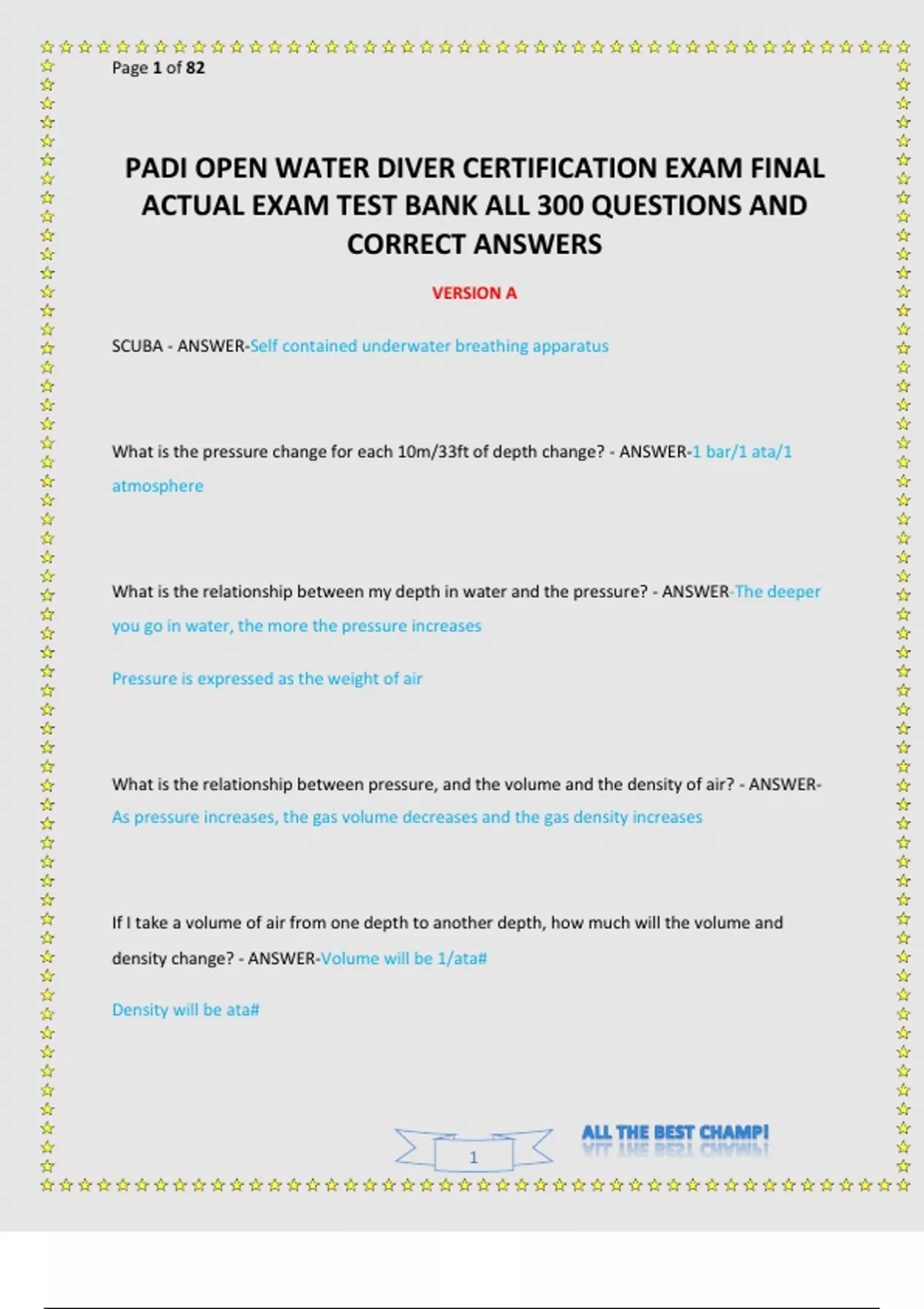 Page 1 of 82

PADI OPEN WATER DIVER CERTIFICATION EXAM FINAL ACTUAL EXAM TEST BANK ALL 300 QUESTIONS AND CORRECT ANSWERS

VERSION A

SCUBA - ANSWER-Self contained underwater breathing apparatus

What is the pressure change for each 10m/33ft of depth change? - ANSWER-1 bar/1 ata/1 atmosphere

What is the relationship between my depth in water and the pressure? - ANSWER-The deeper you go in water, the more the pressure increases

Pressure is expressed as the weight of air

What is the relationship between pressure, and the volume and the density of air? - ANSWER-As pressure increases, the gas volume decreases and the gas density increases

If I take a volume of air from one depth to another depth, how much will the volume and density change? - ANSWER-Volume will be 1/ata#

Density will be ata#

1

ALL THE BEST CHAMP!